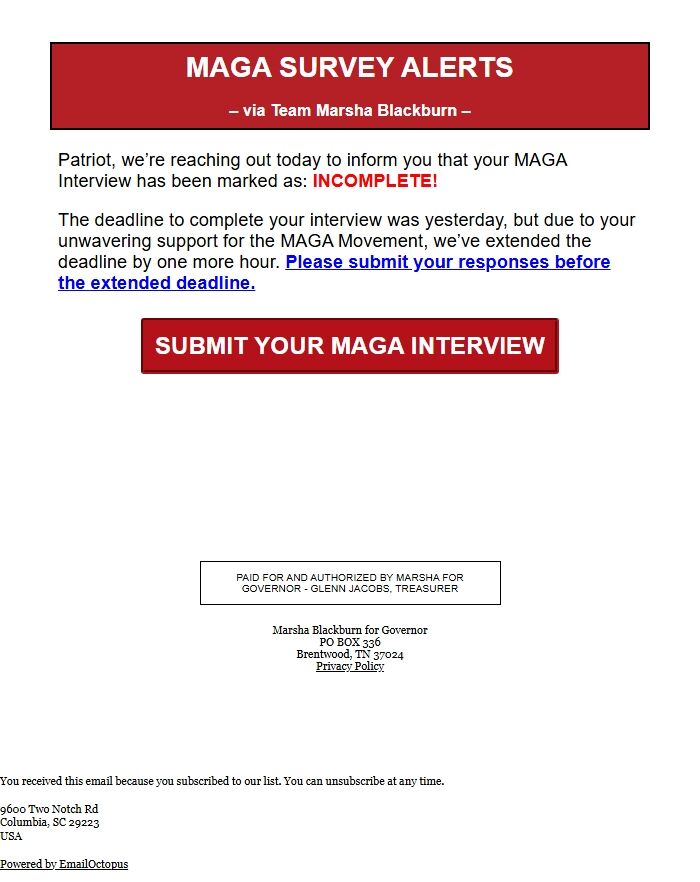 MAGA SURVEY ALERTS

– via Team Marsha Blackburn –

Patriot, we're reaching out today to inform you that your MAGA Interview has been marked as: INCOMPLETE!

The deadline to complete your interview was yesterday, but due to your unwavering support for the MAGA Movement, we've extended the deadline by one more hour. Please submit your responses before the extended deadline.

SUBMIT YOUR MAGA INTERVIEW

PAID FOR AND AUTHORIZED BY MARSHA FOR GOVERNOR - GLENN JACOBS, TREASURER

Marsha Blackburn for Governor
PO BOX 336
Brentwood, TN 37024
Privacy Policy

You received this email because you subscribed to our list. You can unsubscribe at any time.

9600 Two Notch Rd
Columbia, SC 29223
USA

Powered by EmailOctopus